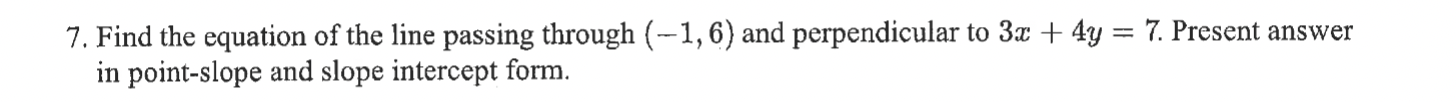 7. Find the equation of the line passing through $(-1, 6)$ and perpendicular to $3x + 4y = 7$. Present answer in point-slope and slope intercept form.